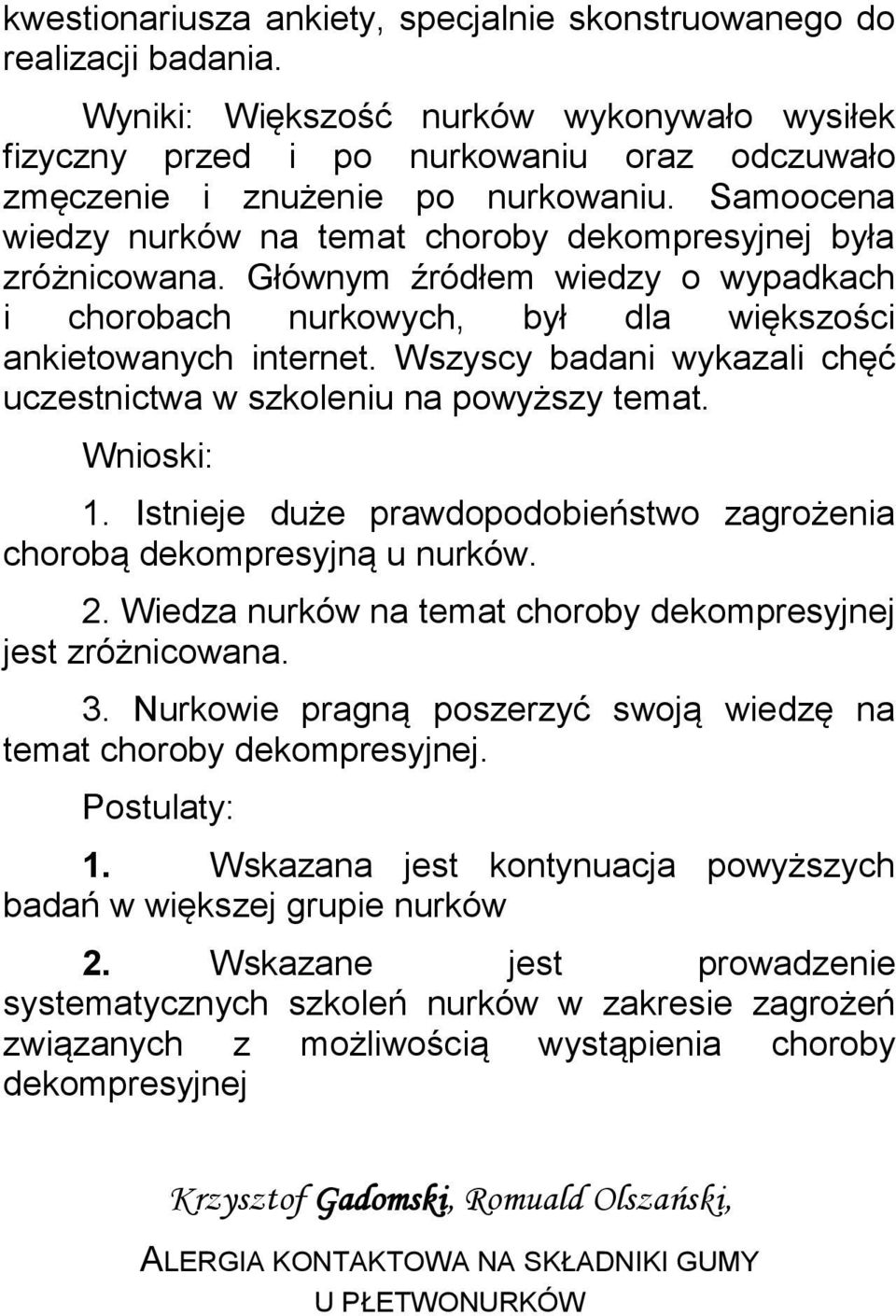 kwestionariusza ankiety, specjalnie skonstruowanego do realizacji badania.

Wyniki: Większość nurków wykonywało wysiłek fizyczny przed i po nurkowaniu oraz odczuwało zmęczenie i znużenie po nurkowaniu. Samoocena wiedzy nurków na temat choroby dekompresyjnej była zróżnicowana. Głównym źródłem wiedzy o wypadkach i chorobach nurkowych, był dla większości ankietowanych internet. Wszyscy badani wykazali chęć uczestnictwa w szkoleniu na powyższy temat.

Wnioski:

1. Istnieje duże prawdopodobieństwo zagrożenia chorobą dekompresyjną u nurków.

2. Wiedza nurków na temat choroby dekompresyjnej jest zróżnicowana.

3. Nurkowie pragną poszerzyć swoją wiedzę na temat choroby dekompresyjnej.

Postulaty:

1. Wskazana jest kontynuacja powyższych badań w większej grupie nurków

2. Wskazane jest prowadzenie systematycznych szkoleń nurków w zakresie zagrożeń związanych z możliwością wystąpienia choroby dekompresyjnej

Krzysztof Gadomski, Romuald Olszański,

ALERGIA KONTAKTOWA NA SKŁADNIKI GUMY U PŁETWONURKÓW